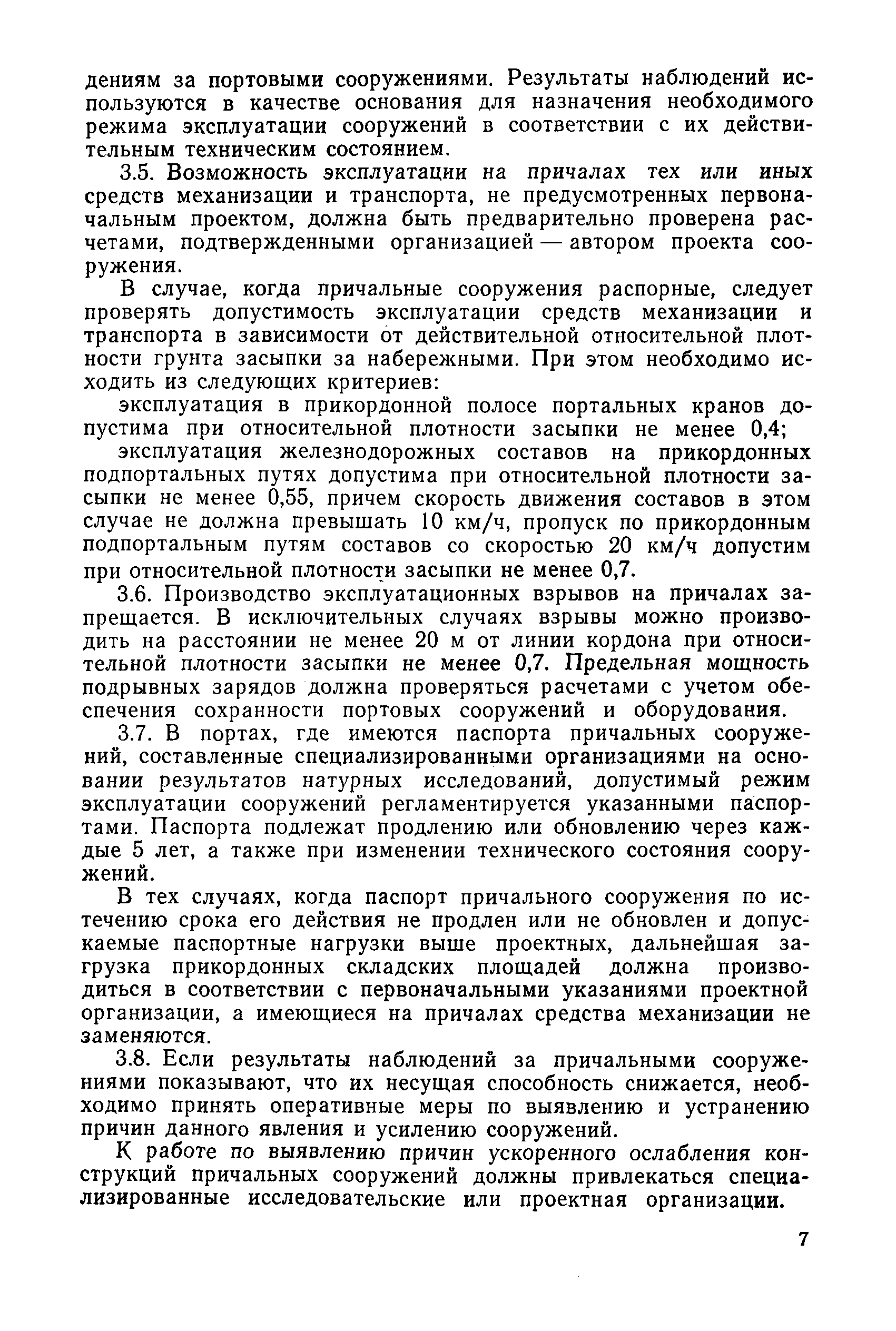 дениям за портовыми сооружениями. Результаты наблюдений используются в качестве основания для назначения необходимого режима эксплуатации сооружений в соответствии с их действительным техническим состоянием.

3.5. Возможность эксплуатации на причалах тех или иных средств механизации и транспорта, не предусмотренных первоначальным проектом, должна быть предварительно проверена расчетами, подтвержденными организацией — автором проекта сооружения.

В случае, когда причальные сооружения распорные, следует проверять допустимость эксплуатации средств механизации и транспорта в зависимости от действительной относительной плотности грунта засыпки за набережными. При этом необходимо исходить из следующих критериев:

эксплуатация в прикордонной полосе портальных кранов допустима при относительной плотности засыпки не менее 0,4;

эксплуатация железнодорожных составов на прикордонных подпортальных путях допустима при относительной плотности засыпки не менее 0,55, причем скорость движения составов в этом случае не должна превышать 10 км/ч, пропуск по прикордонным подпортальным путям составов со скоростью 20 км/ч допустим при относительной плотности засыпки не менее 0,7.

3.6. Производство эксплуатационных взрывов на причалах запрещается. В исключительных случаях взрывы можно производить на расстоянии не менее 20 м от линии кордона при относительной плотности засыпки не менее 0,7. Предельная мощность подрывных зарядов должна проверяться расчетами с учетом обеспечения сохранности портовых сооружений и оборудования.

3.7. В портах, где имеются паспорта причальных сооружений, составленные специализированными организациями на основании результатов натурных исследований, допустимый режим эксплуатации сооружений регламентируется указанными паспортами. Паспорта подлежат продлению или обновлению через каждые 5 лет, а также при изменении технического состояния сооружений.

В тех случаях, когда паспорт причального сооружения по истечению срока его действия не продлен или не обновлен и допускаемые паспортные нагрузки выше проектных, дальнейшая загрузка прикордонных складских площадей должна производиться в соответствии с первоначальными указаниями проектной организации, а имеющиеся на причалах средства механизации не заменяются.

3.8. Если результаты наблюдений за причальными сооружениями показывают, что их несущая способность снижается, необходимо принять оперативные меры по выявлению и устранению причин данного явления и усилению сооружений.

К работе по выявлению причин ускоренного ослабления конструкций причальных сооружений должны привлекаться специализированные исследовательские или проектная организации.

7